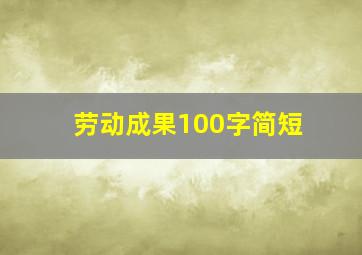 劳动成果100字简短